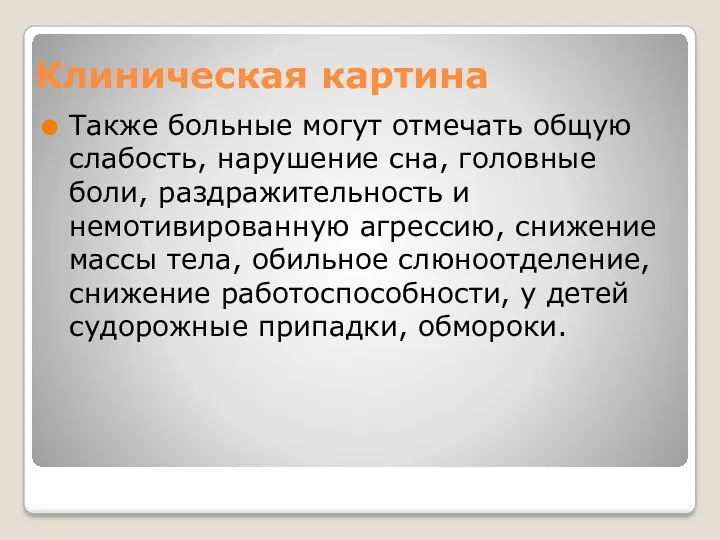 Клиническая картина

Также больные могут отмечать общую слабость, нарушение сна, головные боли, раздражительность и немотивированную агрессию, снижение массы тела, обильное слюноотделение, снижение работоспособности, у детей судорожные припадки, обмороки.